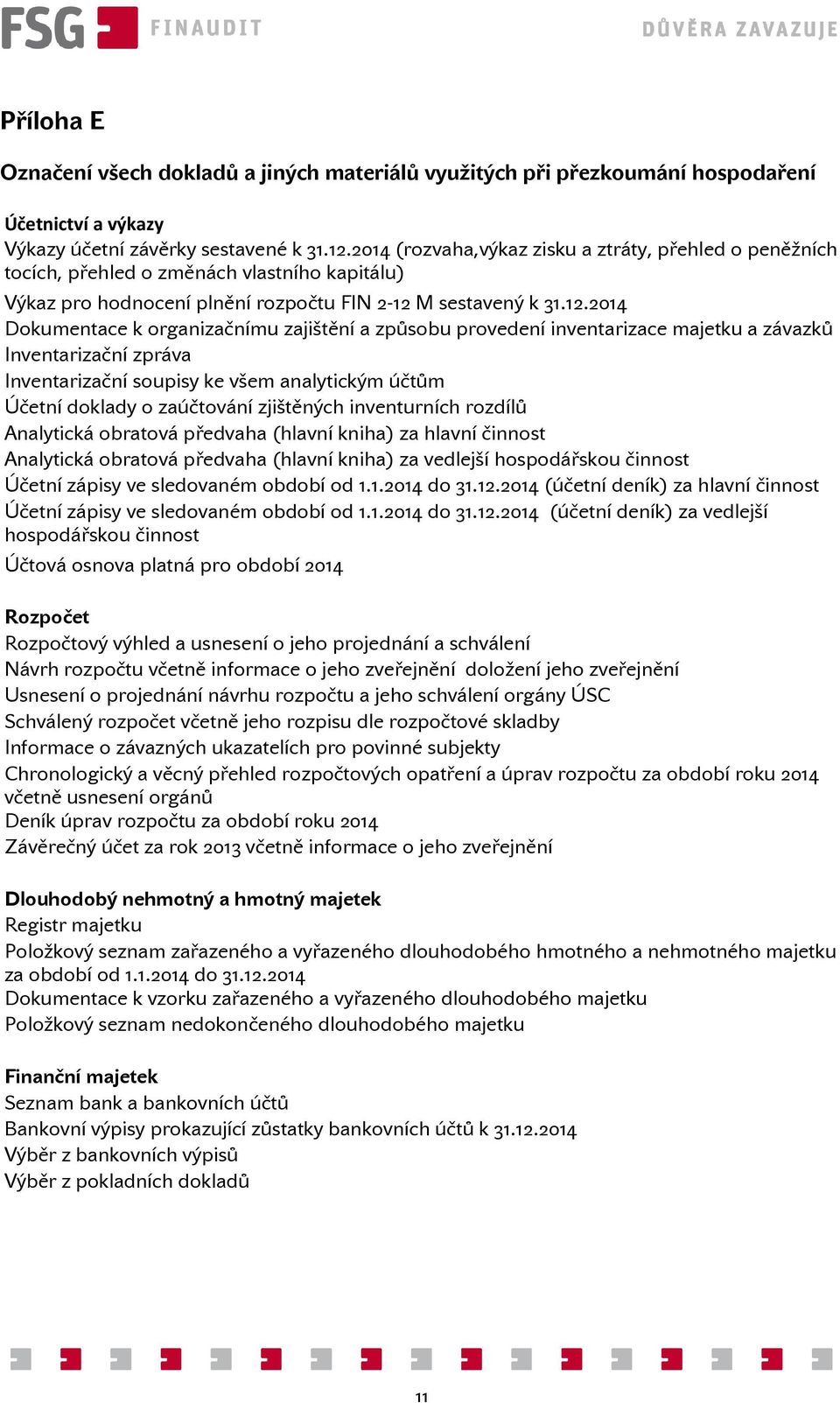 FSG FINAUDIT DŮVĚRA ZAVAZUJE

Příloha E

Označení všech dokladů a jiných materiálů využitých při přezkoumání hospodaření

Účetnictví a výkazy
Výkazy účetní závěrky sestavené k 31.12.2014 (rozvaha,výkaz zisku a ztráty, přehled o peněžních tocích, přehled o změnách vlastního kapitálu)
Výkaz pro hodnocení plnění rozpočtu FIN 2-12 M sestavený k 31.12.2014
Dokumentace k organizačnímu zajištění a způsobu provedení inventarizace majetku a závazků
Inventarizační zpráva
Inventarizační soupisy ke všem analytickým účtům
Účetní doklady o zaúčtování zjištěných inventurních rozdílů
Analytická obratová předvaha (hlavní kniha) za hlavní činnost
Analytická obratová předvaha (hlavní kniha) za vedlejší hospodářskou činnost
Účetní zápisy ve sledovaném období od 1.1.2014 do 31.12.2014 (účetní deník) za hlavní činnost
Účetní zápisy ve sledovaném období od 1.1.2014 do 31.12.2014 (účetní deník) za vedlejší hospodářskou činnost
Účtová osnova platná pro období 2014

Rozpočet
Rozpočtový výhled a usnesení o jeho projednání a schválení
Návrh rozpočtu včetně informace o jeho zveřejnění doložení jeho zveřejnění
Usnesení o projednání návrhu rozpočtu a jeho schválení orgány ÚSC
Schválený rozpočet včetně jeho rozpisu dle rozpočtové skladby
Informace o závazných ukazatelích pro povinné subjekty
Chronologický a věcný přehled rozpočtových opatření a úprav rozpočtu za období roku 2014 včetně usnesení orgánů
Deník úprav rozpočtu za období roku 2014
Závěrečný účet za rok 2013 včetně informace o jeho zveřejnění

Dlouhodobý nehmotný a hmotný majetek
Registr majetku
Položkový seznam zařazeného a vyřazeného dlouhodobého hmotného a nehmotného majetku za období od 1.1.2014 do 31.12.2014
Dokumentace k vzorku zařazeného a vyřazeného dlouhodobého majetku
Položkový seznam nedokončeného dlouhodobého majetku

Finanční majetek
Seznam bank a bankovních účtů
Bankovní výpisy prokazující zůstatky bankovních účtů k 31.12.2014
Výběr z bankovních výpisů
Výběr z pokladních dokladů

11